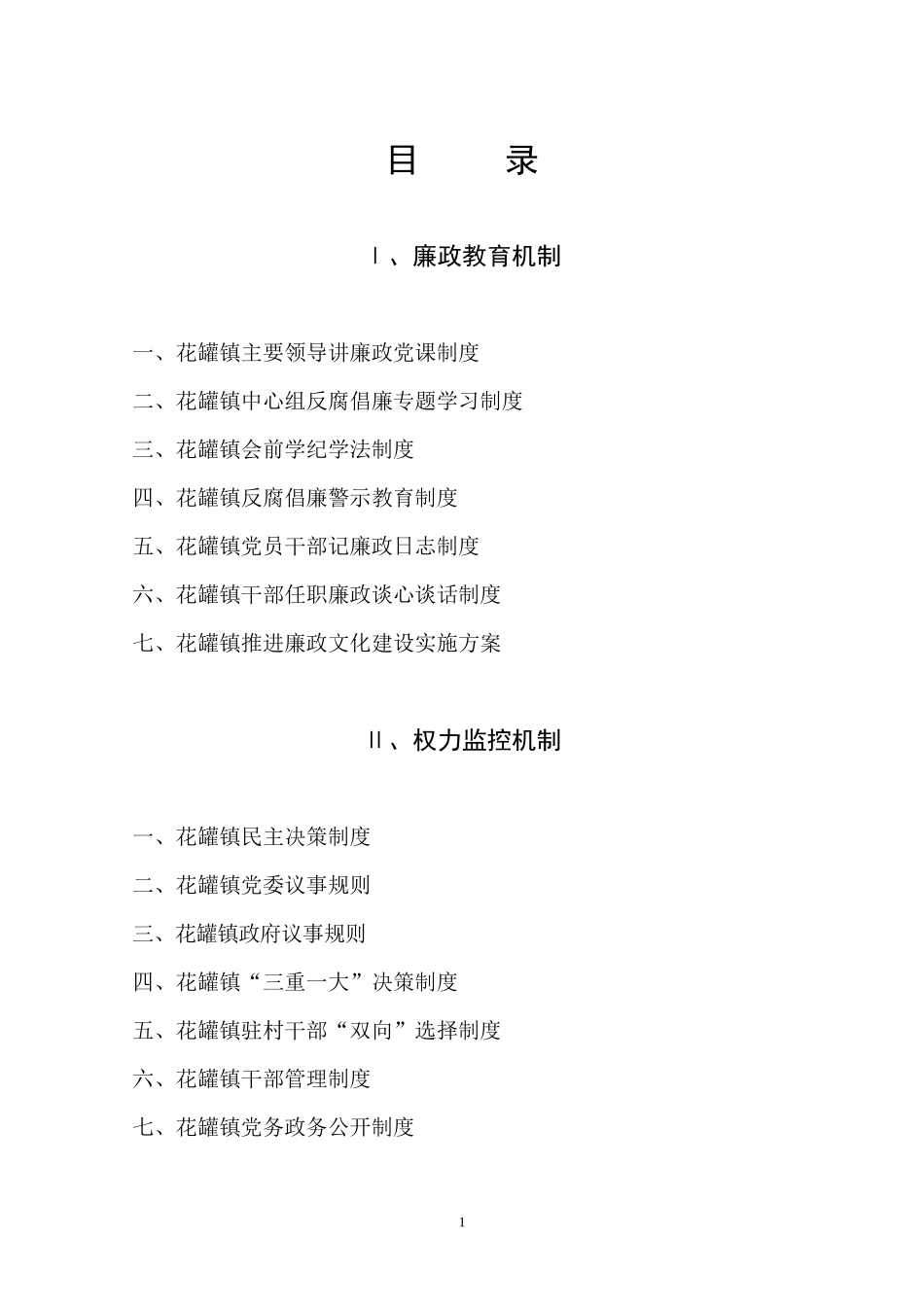 目　　录

Ⅰ、廉政教育机制

一、花罐镇主要领导讲廉政党课制度

二、花罐镇中心组反腐倡廉专题学习制度

三、花罐镇会前学纪学法制度

四、花罐镇反腐倡廉警示教育制度

五、花罐镇党员干部记廉政日志制度

六、花罐镇干部任职廉政谈心谈话制度

七、花罐镇推进廉政文化建设实施方案

Ⅱ、权力监控机制

一、花罐镇民主决策制度

二、花罐镇党委议事规则

三、花罐镇政府议事规则

四、花罐镇“三重一大”决策制度

五、花罐镇驻村干部“双向”选择制度

六、花罐镇干部管理制度

七、花罐镇党务政务公开制度

1